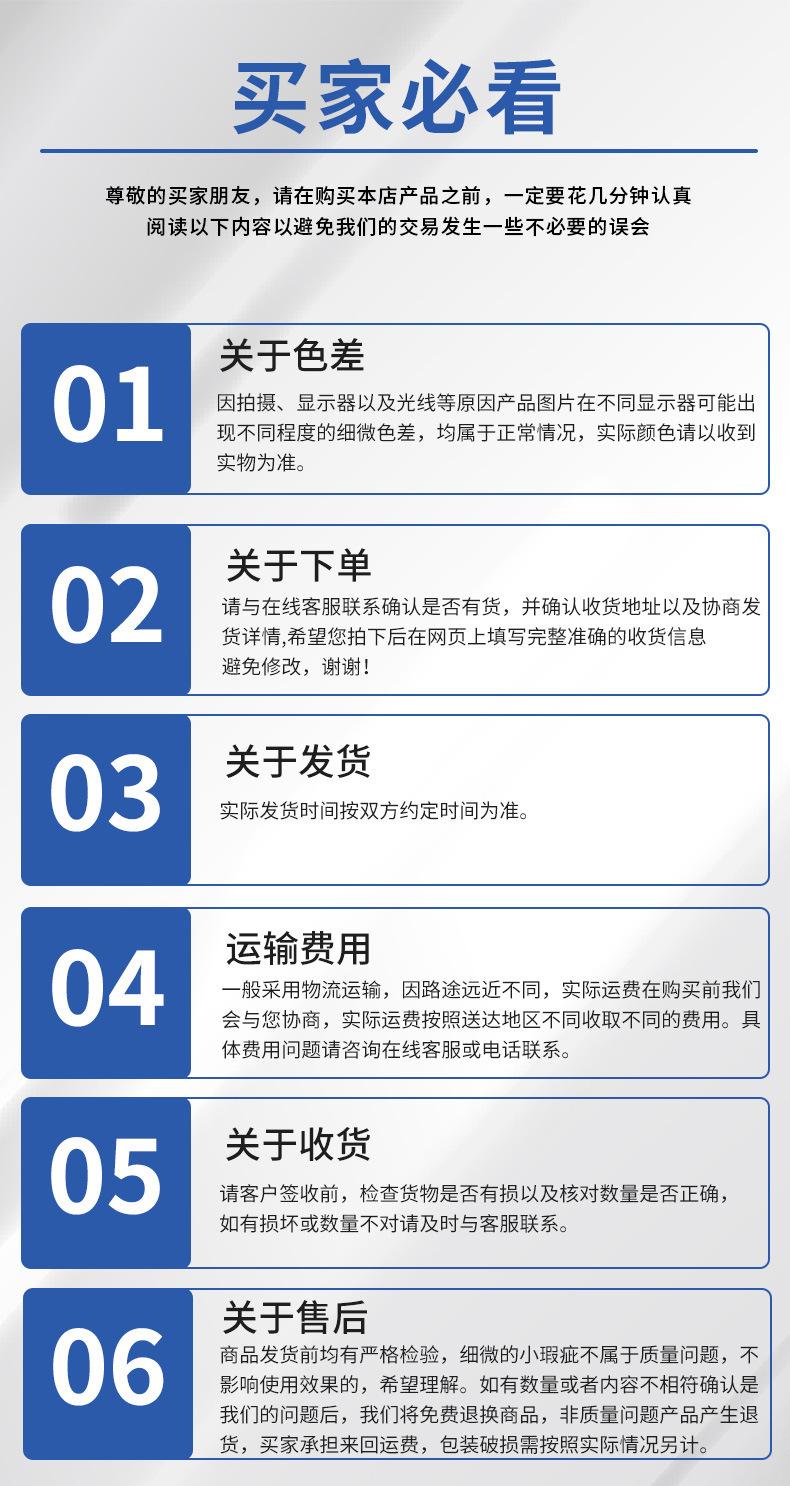 买家必看

尊敬的买家朋友，请在购买本店产品之前，一定要花几分钟认真阅读以下内容以避免我们的交易发生一些不必要的误会

01

关于色差

因拍摄、显示器以及光线等原因产品图片在不同显示器可能出现不同程度的细微色差，均属于正常情况，实际颜色请以收到实物为准。

02

关于下单

请与在线客服联系确认是否有货，并确认收货地址以及协商发货详情,希望您拍下后在网页上填写完整准确的收货信息避免修改，谢谢！

03

关于发货

实际发货时间按双方约定时间为准。

04

运输费用

一般采用物流运输，因路途远近不同，实际运费在购买前我们会与您协商，实际运费按照送达地区不同收取不同的费用。具体费用问题请咨询在线客服或电话联系。

05

关于收货

请客户签收前，检查货物是否有损以及核对数量是否正确，如有损坏或数量不对请及时与客服联系。

06

关于售后

商品发货前均有严格检验，细微的小瑕疵不属于质量问题，不影响使用效果的，希望理解。如有数量或者内容不相符确认是我们的问题后，我们将免费退换商品，非质量问题产品产生退货，买家承担来回运费，包装破损需按照实际情况另计。